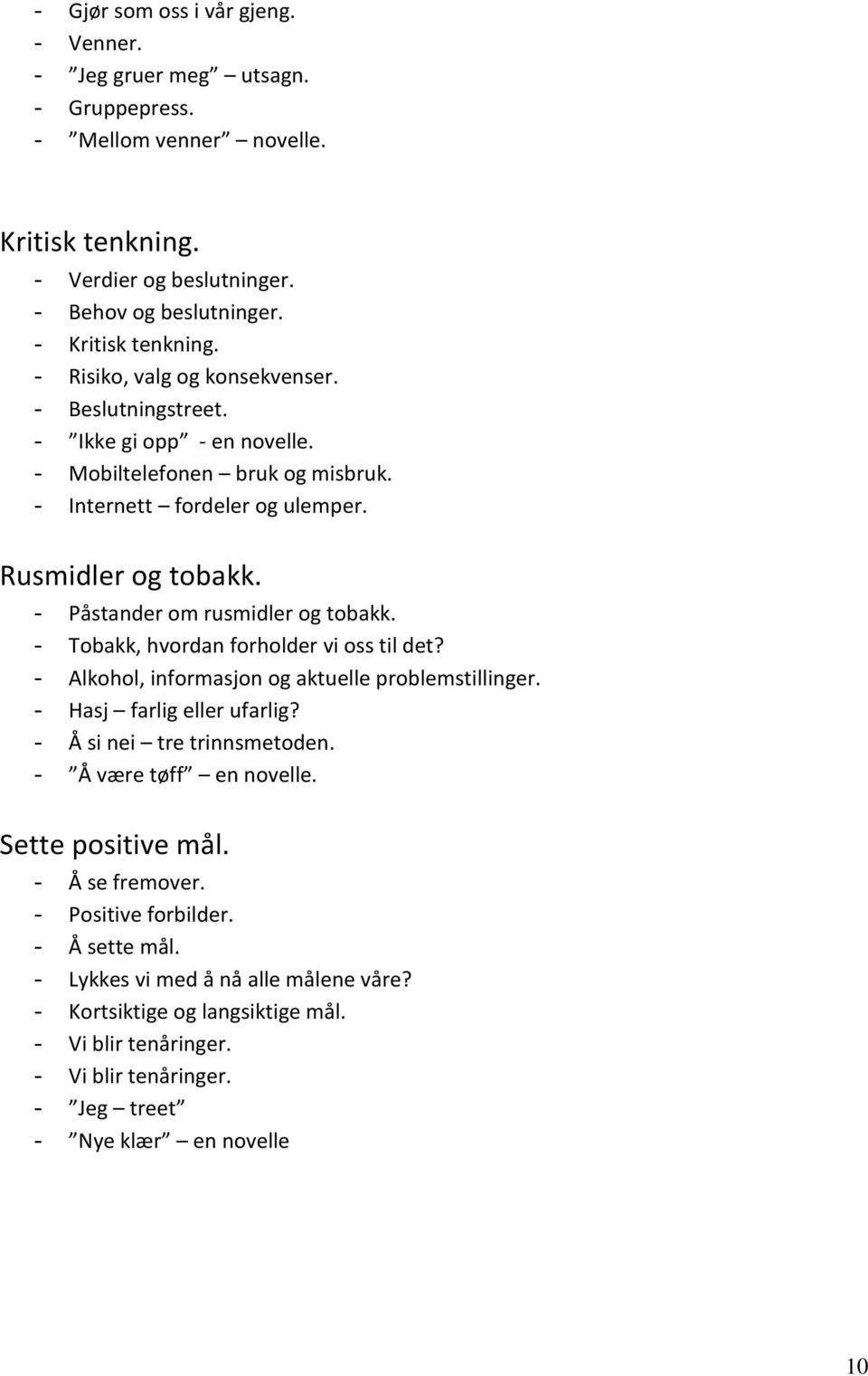 - Gjør som oss i vår gjeng.
- Venner.
- ”Jeg gruer meg” – utsagn.
- Gruppepress.
- ”Mellom venner” – novelle.

Kritisk tenkning.
- Verdier og beslutninger.
- Behov og beslutninger.
- Kritisk tenkning.
- Risiko, valg og konsekvenser.
- Beslutningstreet.
- ”Ikke gi opp” - en novelle.
- Mobiltelefonen – bruk og misbruk.
- Internett – fordeler og ulemper.

Rusmidler og tobakk.
- Påstander om rusmidler og tobakk.
- Tobakk, hvordan forholder vi oss til det?
- Alkohol, informasjon og aktuelle problemstillinger.
- Hasj – farlig eller ufarlig?
- Å si nei – tre trinnsmetoden.
- ”Å være tøff” – en novelle.

Sette positive mål.
- Å se fremover.
- Positive forbilder.
- Å sette mål.
- Lykkes vi med å nå alle målene våre?
- Kortsiktige og langsiktige mål.
- Vi blir tenåringer.
- Vi blir tenåringer.
- ”Jeg – treet”
- ”Nye klær” – en novelle

10